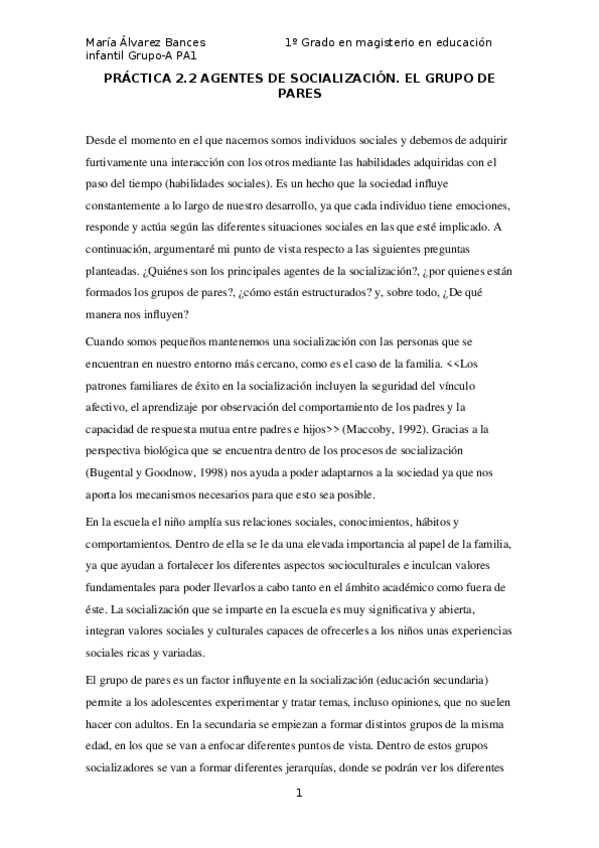 María Álvarez Bances 1º Grado en magisterio en educación infantil Grupo-A PA1

PRÁCTICA 2.2 AGENTES DE SOCIALIZACIÓN. EL GRUPO DE PARES

Desde el momento en el que nacemos somos individuos sociales y debemos de adquirir furtivamente una interacción con los otros mediante las habilidades adquiridas con el paso del tiempo (habilidades sociales). Es un hecho que la sociedad influye constantemente a lo largo de nuestro desarrollo, ya que cada individuo tiene emociones, responde y actúa según las diferentes situaciones sociales en las que esté implicado. A continuación, argumentaré mi punto de vista respecto a las siguientes preguntas planteadas. ¿Quiénes son los principales agentes de la socialización?, ¿por quienes están formados los grupos de pares?, ¿cómo están estructurados? y, sobre todo, ¿De qué manera nos influyen?

Cuando somos pequeños mantenemos una socialización con las personas que se encuentran en nuestro entorno más cercano, como es el caso de la familia. <<Los patrones familiares de éxito en la socialización incluyen la seguridad del vínculo afectivo, el aprendizaje por observación del comportamiento de los padres y la capacidad de respuesta mutua entre padres e hijos>> (Maccoby, 1992). Gracias a la perspectiva biológica que se encuentra dentro de los procesos de socialización (Bugental y Goodnow, 1998) nos ayuda a poder adaptarnos a la sociedad ya que nos aporta los mecanismos necesarios para que esto sea posible.

En la escuela el niño amplía sus relaciones sociales, conocimientos, hábitos y comportamientos. Dentro de ella se le da una elevada importancia al papel de la familia, ya que ayudan a fortalecer los diferentes aspectos socioculturales e inculcan valores fundamentales para poder llevarlos a cabo tanto en el ámbito académico como fuera de éste. La socialización que se imparte en la escuela es muy significativa y abierta, integran valores sociales y culturales capaces de ofrecerles a los niños unas experiencias sociales ricas y variadas.

El grupo de pares es un factor influyente en la socialización (educación secundaria) permite a los adolescentes experimentar y tratar temas, incluso opiniones, que no suelen hacer con adultos. En la secundaria se empiezan a formar distintos grupos de la misma edad, en los que se van a enfocar diferentes puntos de vista. Dentro de estos grupos socializadores se van a formar diferentes jerarquías, donde se podrán ver los diferentes

1